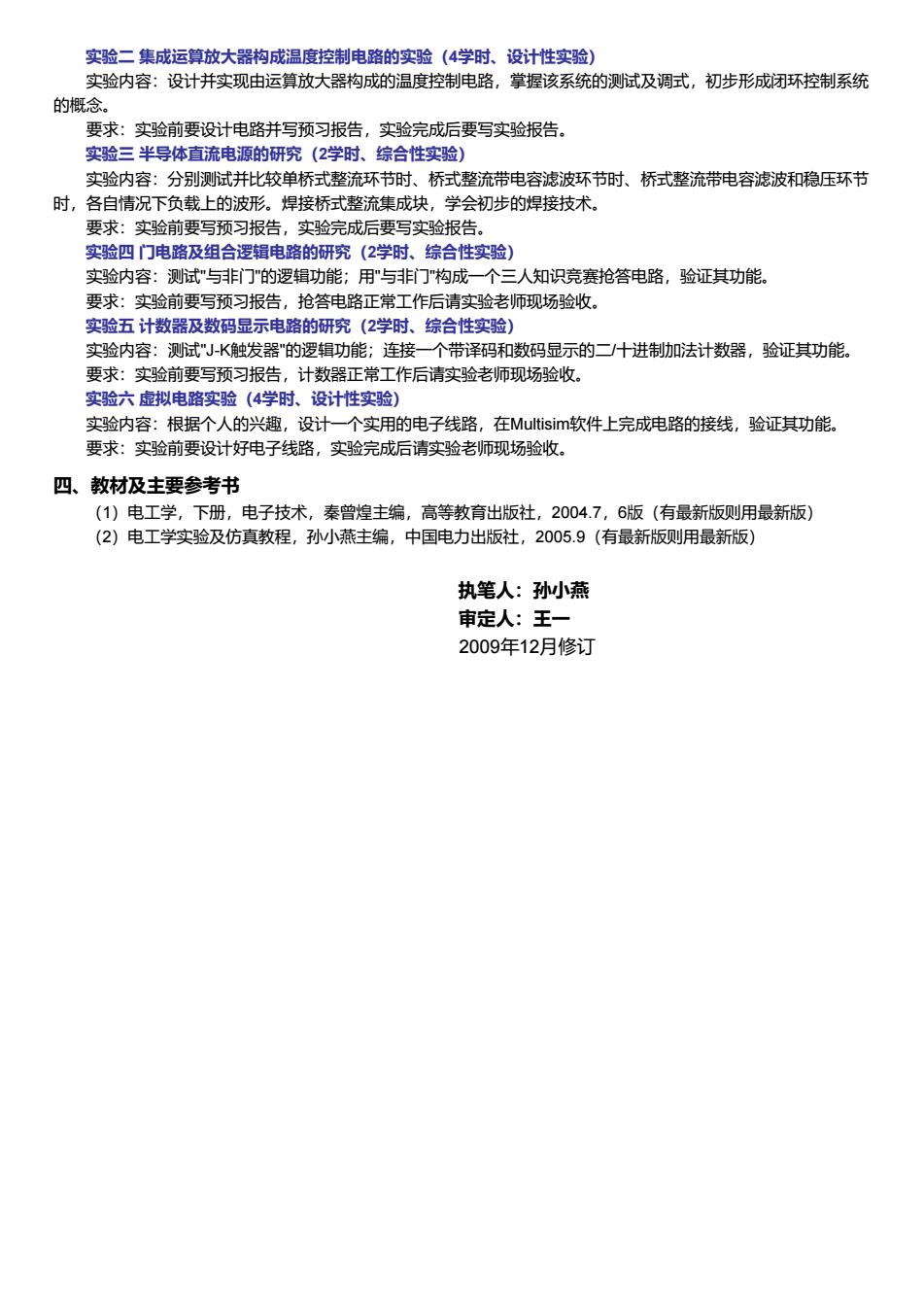 实验二 集成运算放大器构成温度控制电路的实验（4学时、设计性实验）

实验内容：设计并实现由运算放大器构成的温度控制电路，掌握该系统的测试及调式，初步形成闭环控制系统的概念。

要求：实验前要设计电路并写预习报告，实验完成后要写实验报告。

实验三 半导体直流电源的研究（2学时、综合性实验）

实验内容：分别测试并比较单桥式整流环节时、桥式整流带电容滤波环节时、桥式整流带电容滤波和稳压环节时，各自情况下负载上的波形。焊接桥式整流集成块，学会初步的焊接技术。

要求：实验前要写预习报告，实验完成后要写实验报告。

实验四 门电路及组合逻辑电路的研究（2学时、综合性实验）

实验内容：测试"与非门"的逻辑功能；用"与非门"构成一个三人知识竞赛抢答电路，验证其功能。

要求：实验前要写预习报告，抢答电路正常工作后请实验老师现场验收。

实验五 计数器及数码显示电路的研究（2学时、综合性实验）

实验内容：测试"J-K触发器"的逻辑功能；连接一个带译码和数码显示的二/十进制加法计数器，验证其功能。

要求：实验前要写预习报告，计数器正常工作后请实验老师现场验收。

实验六 虚拟电路实验（4学时、设计性实验）

实验内容：根据个人的兴趣，设计一个实用的电子线路，在Multisim软件上完成电路的接线，验证其功能。

要求：实验前要设计好电子线路，实验完成后请实验老师现场验收。

四、教材及主要参考书

（1）电工学，下册，电子技术，秦曾煌主编，高等教育出版社，2004.7，6版（有最新版则用最新版）

（2）电工学实验及仿真教程，孙小燕主编，中国电力出版社，2005.9（有最新版则用最新版）

执笔人：孙小燕
审定人：王一
2009年12月修订